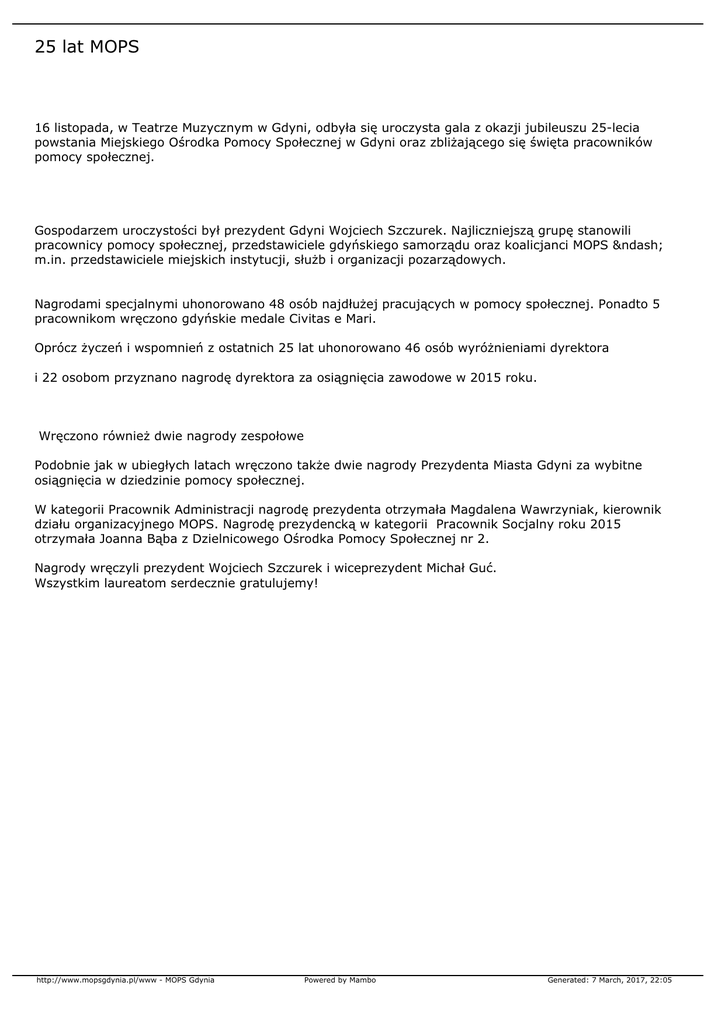 25 lat MOPS

16 listopada, w Teatrze Muzycznym w Gdyni, odbyła się uroczysta gala z okazji jubileuszu 25-lecia powstania Miejskiego Ośrodka Pomocy Społecznej w Gdyni oraz zbliżającego się święta pracowników pomocy społecznej.

Gospodarzem uroczystości był prezydent Gdyni Wojciech Szczurek. Najliczniejszą grupę stanowili pracownicy pomocy społecznej, przedstawiciele gdyńskiego samorządu oraz koalicjanci MOPS &ndash; m.in. przedstawiciele miejskich instytucji, służb i organizacji pozarządowych.

Nagrodami specjalnymi uhonorowano 48 osób najdłużej pracujących w pomocy społecznej. Ponadto 5 pracownikom wręczono gdyńskie medale Civitas e Mari.

Oprócz życzeń i wspomnień z ostatnich 25 lat uhonorowano 46 osób wyróżnieniami dyrektora

i 22 osobom przyznano nagrodę dyrektora za osiągnięcia zawodowe w 2015 roku.

Wręczono również dwie nagrody zespołowe

Podobnie jak w ubiegłych latach wręczono także dwie nagrody Prezydenta Miasta Gdyni za wybitne osiągnięcia w dziedzinie pomocy społecznej.

W kategorii Pracownik Administracji nagrodę prezydenta otrzymała Magdalena Wawrzyniak, kierownik działu organizacyjnego MOPS. Nagrodę prezydencką w kategorii Pracownik Socjalny roku 2015 otrzymała Joanna Bąba z Dzielnicowego Ośrodka Pomocy Społecznej nr 2.

Nagrody wręczyli prezydent Wojciech Szczurek i wiceprezydent Michał Guć.
Wszystkim laureatom serdecznie gratulujemy!

http://www.mopsgdynia.pl/www - MOPS Gdynia Powered by Mambo Generated: 7 March, 2017, 22:05